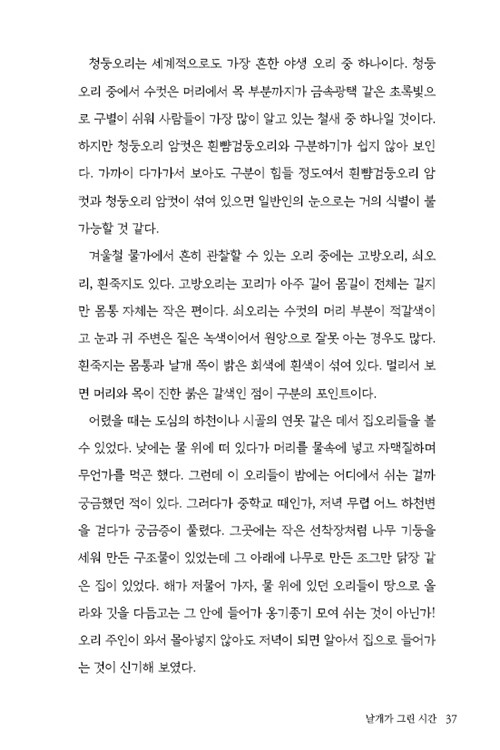 청둥오리는 세계적으로도 가장 흔한 야생 오리 중 하나이다. 청둥오리 중에서 수컷은 머리에서 목 부분까지가 금속광택 같은 초록빛으로 구별이 쉬워 사람들이 가장 많이 알고 있는 철새 중 하나일 것이다. 하지만 청둥오리 암컷은 흰뺨검둥오리와 구분하기가 쉽지 않아 보인다. 가까이 다가가서 보아도 구분이 힘들 정도여서 흰뺨검둥오리 암컷과 청둥오리 암컷이 섞여 있으면 일반인의 눈으로는 거의 식별이 불가능할 것 같다.

겨울철 물가에서 흔히 관찰할 수 있는 오리 중에는 고방오리, 쇠오리, 흰죽지도 있다. 고방오리는 꼬리가 아주 길어 몸길이 전체는 길지만 몸통 자체는 작은 편이다. 쇠오리는 수컷의 머리 부분이 적갈색이고 눈과 귀 주변은 짙은 녹색이어서 원앙으로 잘못 아는 경우도 많다. 흰죽지는 몸통과 날개 쪽이 밝은 회색에 흰색이 섞여 있다. 멀리서 보면 머리와 목이 진한 붉은 갈색인 점이 구분의 포인트이다.

어렸을 때는 도심의 하천이나 시골의 연못 같은 데서 집오리들을 볼 수 있었다. 낮에는 물 위에 떠 있다가 머리를 물속에 넣고 자맥질하며 무언가를 먹곤 했다. 그런데 이 오리들이 밤에는 어디에서 쉬는 걸까 궁금했던 적이 있다. 그러다가 중학교 때인가, 저녁 무렵 어느 하천변을 걷다가 궁금증이 풀렸다. 그곳에는 작은 선착장처럼 나무 기둥을 세워 만든 구조물이 있었는데 그 아래에 나무로 만든 조그만 닭장 같은 집이 있었다. 해가 저물어 가자, 물 위에 있던 오리들이 땅으로 올라와 깃을 다듬고는 그 안에 들어가 옹기종기 모여 쉬는 것이 아닌가! 오리 주인이 와서 몰아넣지 않아도 저녁이 되면 알아서 집으로 들어가는 것이 신기해 보였다.

날개가 그린 시간 37